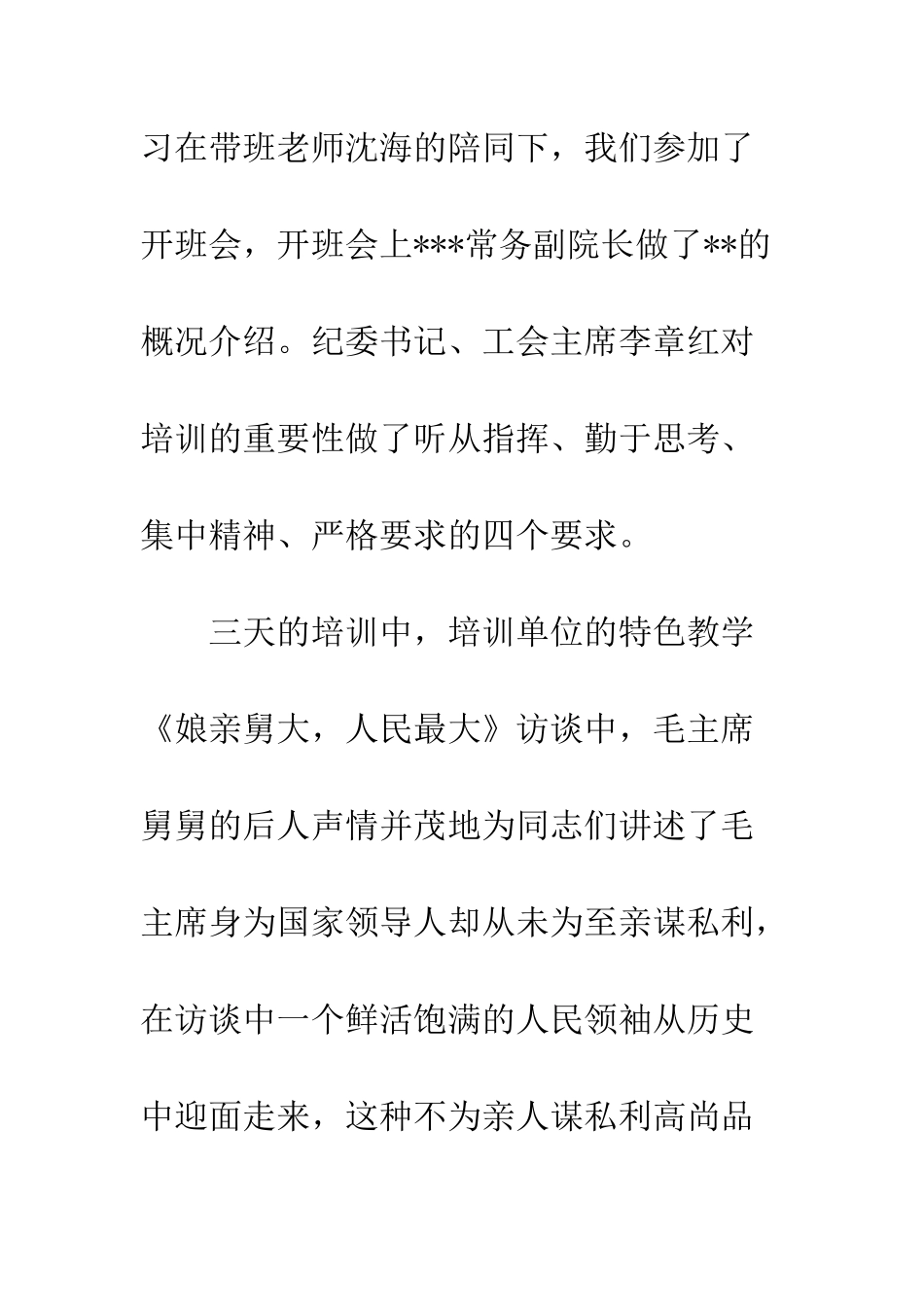 习在带班老师沈海的陪同下，我们参加了开班会，开班会上***常务副院长做了**的概况介绍。纪委书记、工会主席李章红对培训的重要性做了听从指挥、勤于思考、集中精神、严格要求的四个要求。

三天的培训中，培训单位的特色教学《娘亲舅大，人民最大》访谈中，毛主席舅舅的后人声情并茂地为同志们讲述了毛主席身为国家领导人却从未为至亲谋私利，在访谈中一个鲜活饱满的人民领袖从历史中迎面走来，这种不为亲人谋私利高尚品